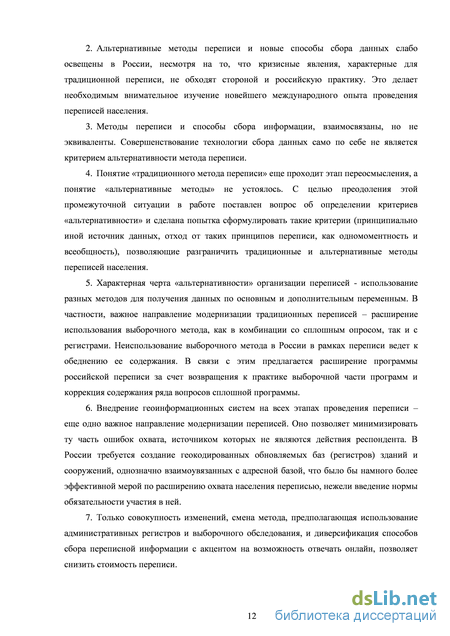 2. Альтернативные методы переписи и новые способы сбора данных слабо освещены в России, несмотря на то, что кризисные явления, характерные для традиционной переписи, не обходят стороной и российскую практику. Это делает необходимым внимательное изучение новейшего международного опыта проведения переписей населения.

3. Методы переписи и способы сбора информации, взаимосвязаны, но не эквивалентны. Совершенствование технологии сбора данных само по себе не является критерием альтернативности метода переписи.

4. Понятие «традиционного метода переписи» еще проходит этап переосмысления, а понятие «альтернативные методы» не устоялось. С целью преодоления этой промежуточной ситуации в работе поставлен вопрос об определении критериев «альтернативности» и сделана попытка сформулировать такие критерии (принципиально иной источник данных, отход от таких принципов переписи, как одномоментность и всеобщность), позволяющие разграничить традиционные и альтернативные методы переписей населения.

5. Характерная черта «альтернативности» организации переписей - использование разных методов для получения данных по основным и дополнительным переменным. В частности, важное направление модернизации традиционных переписей – расширение использования выборочного метода, как в комбинации со сплошным опросом, так и с регистрами. Неиспользование выборочного метода в России в рамках переписи ведет к обеднению ее содержания. В связи с этим предлагается расширение программы российской переписи за счет возвращения к практике выборочной части программ и коррекция содержания ряда вопросов сплошной программы.

6. Внедрение геоинформационных систем на всех этапах проведения переписи – еще одно важное направление модернизации переписей. Оно позволяет минимизировать ту часть ошибок охвата, источником которых не являются действия респондента. В России требуется создание геокодированных обновляемых баз (регистров) зданий и сооружений, однозначно взаимоувязанных с адресной базой, что было бы намного более эффективной мерой по расширению охвата населения переписью, нежели введение нормы обязательности участия в ней.

7. Только совокупность изменений, смена метода, предполагающая использование административных регистров и выборочного обследования, и диверсификация способов сбора переписной информации с акцентом на возможность отвечать онлайн, позволяет снизить стоимость переписи.

12

dsLib.net
библиотека диссертаций